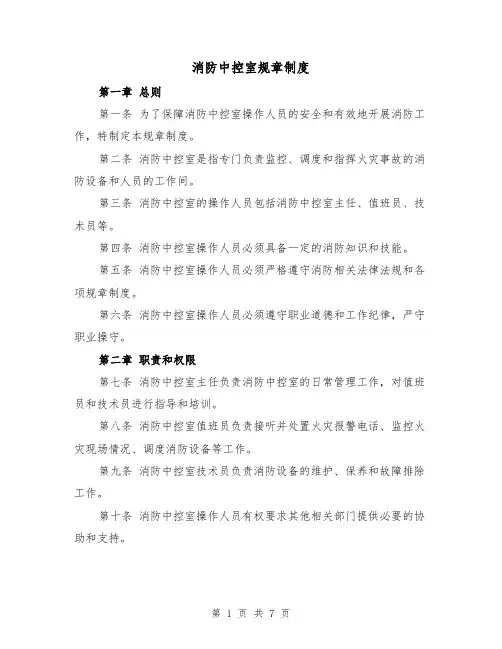 消防中控室规章制度

第一章 总则

第一条 为了保障消防中控室操作人员的安全和有效地开展消防工作，特制定本规章制度。

第二条 消防中控室是指专门负责监控、调度和指挥火灾事故的消防设备和人员的工作间。

第三条 消防中控室的操作人员包括消防中控室主任、值班员、技术员等。

第四条 消防中控室操作人员必须具备一定的消防知识和技能。

第五条 消防中控室操作人员必须严格遵守消防相关法律法规和各项规章制度。

第六条 消防中控室操作人员必须遵守职业道德和工作纪律，严守职业操守。

第二章 职责和权限

第七条 消防中控室主任负责消防中控室的日常管理工作，对值班员和技术员进行指导和培训。

第八条 消防中控室值班员负责接听并处置火灾报警电话、监控火灾现场情况、调度消防设备等工作。

第九条 消防中控室技术员负责消防设备的维护、保养和故障排除工作。

第十条 消防中控室操作人员有权要求其他相关部门提供必要的协助和支持。

第 1 页 共 7 页